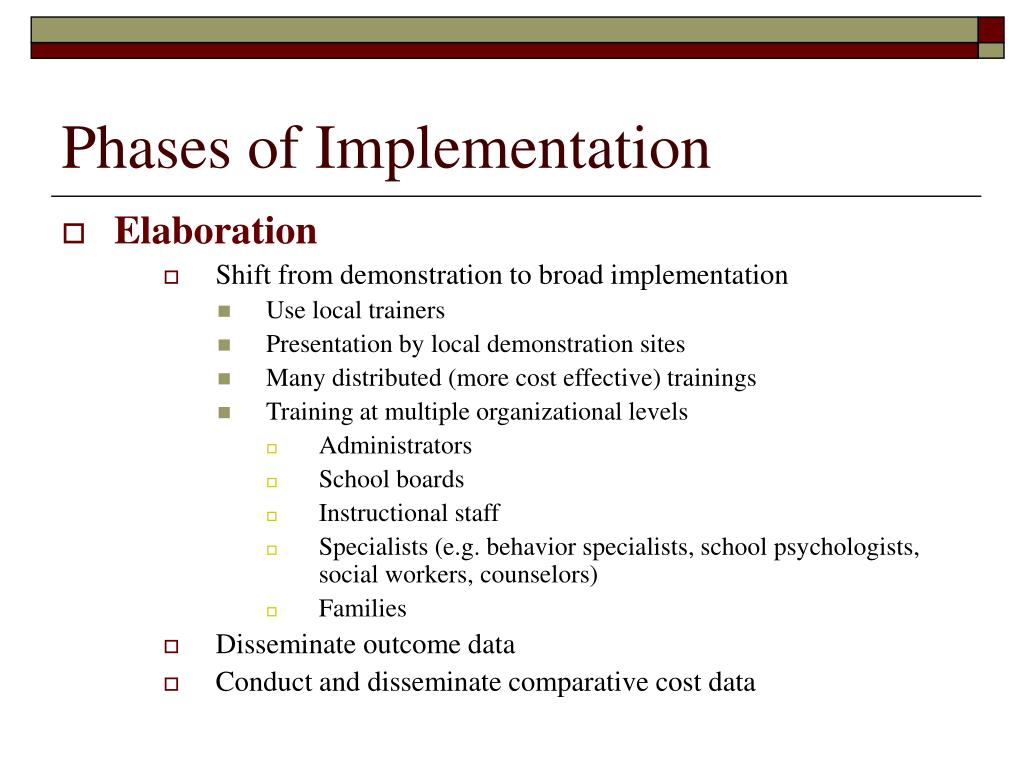 Phases of Implementation

Elaboration

Shift from demonstration to broad implementation

Use local trainers

Presentation by local demonstration sites

Many distributed (more cost effective) trainings

Training at multiple organizational levels

Administrators

School boards

Instructional staff

Specialists (e.g. behavior specialists, school psychologists, social workers, counselors)

Families

Disseminate outcome data

Conduct and disseminate comparative cost data